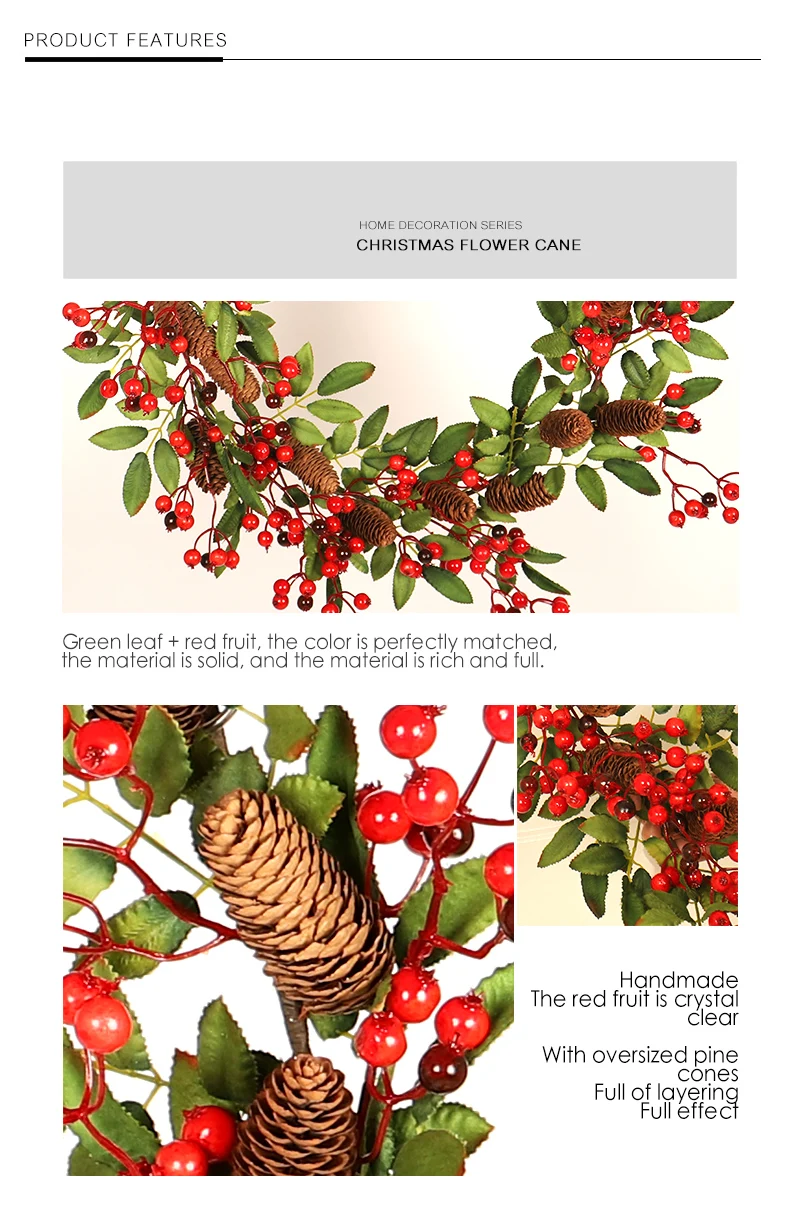 PRODUCT FEATURES

HOME DECORATION SERIES
CHRISTMAS FLOWER CANE

Green leaf + red fruit, the color is perfectly matched, the material is solid, and the material is rich and full.

Handmade
The red fruit is crystal clear

With oversized pine cones
Full of layering
Full effect